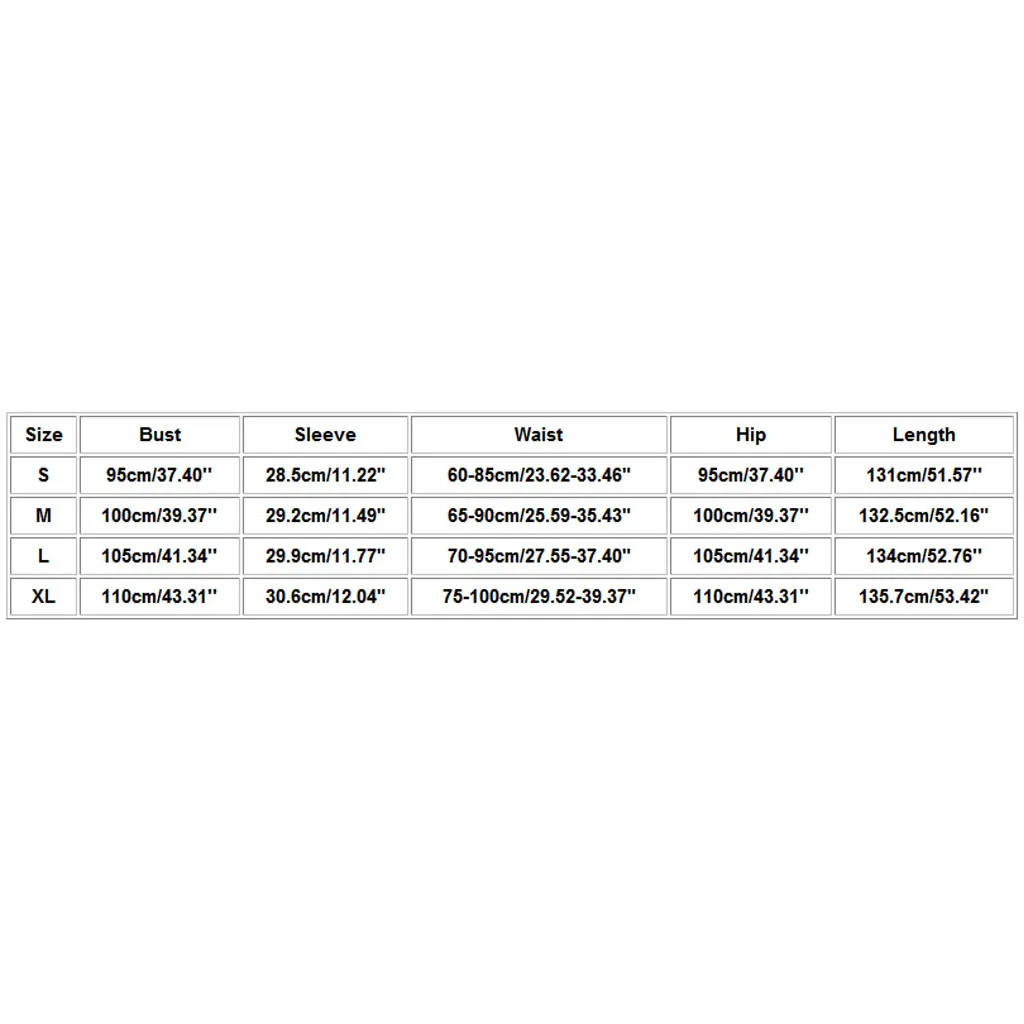 | Size | Bust | Sleeve | Waist | Hip | Length |
|---|---|---|---|---|---|
| S | 95cm/37.40'' | 28.5cm/11.22'' | 60-85cm/23.62-33.46'' | 95cm/37.40'' | 131cm/51.57'' |
| M | 100cm/39.37'' | 29.2cm/11.49'' | 65-90cm/25.59-35.43'' | 100cm/39.37'' | 132.5cm/52.16'' |
| L | 105cm/41.34'' | 29.9cm/11.77'' | 70-95cm/27.55-37.40'' | 105cm/41.34'' | 134cm/52.76'' |
| XL | 110cm/43.31'' | 30.6cm/12.04'' | 75-100cm/29.52-39.37'' | 110cm/43.31'' | 135.7cm/53.42'' |